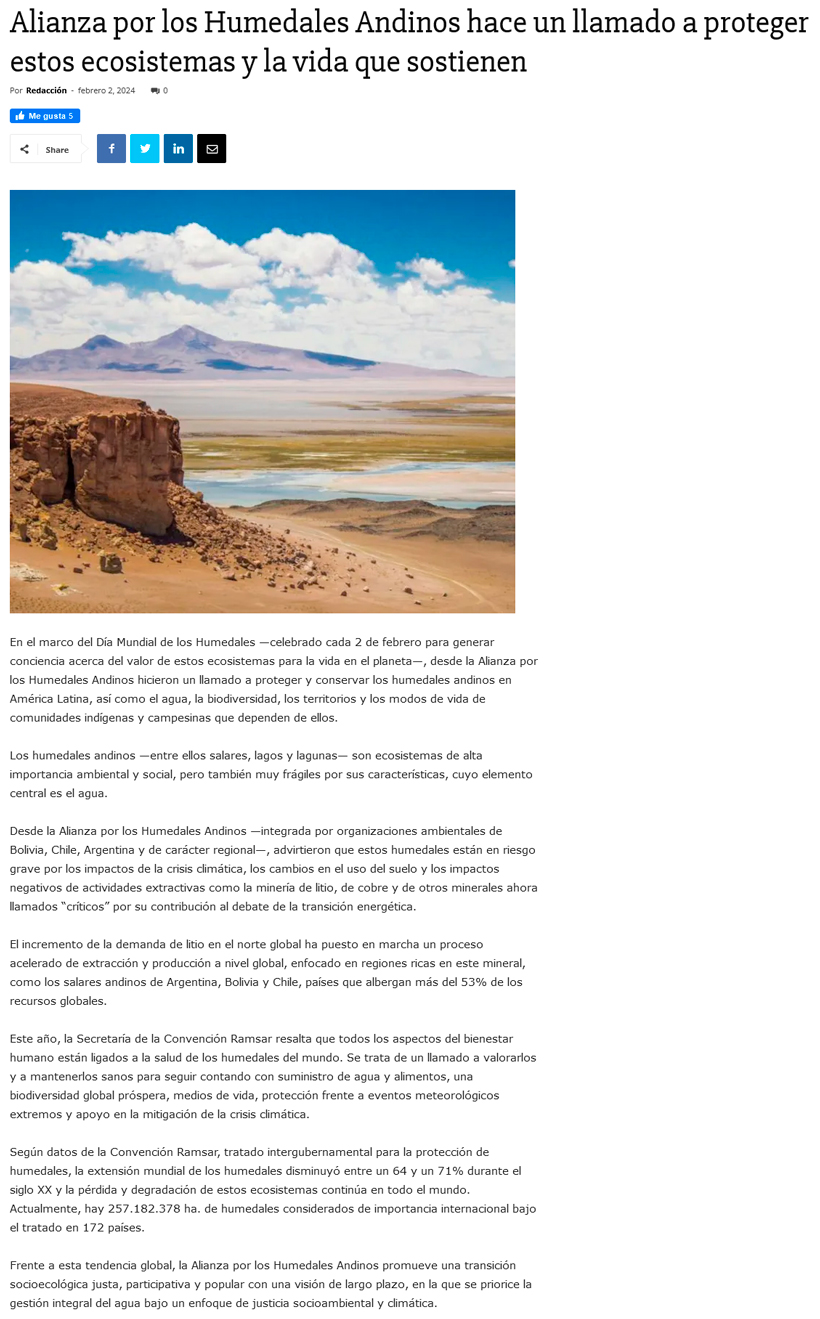 Alianza por los Humedales Andinos hace un llamado a proteger estos ecosistemas y la vida que sostienen

Por Redacción - febrero 2, 2024 0

Me gusta 5

Share

En el marco del Día Mundial de los Humedales —celebrado cada 2 de febrero para generar conciencia acerca del valor de estos ecosistemas para la vida en el planeta—, desde la Alianza por los Humedales Andinos hicieron un llamado a proteger y conservar los humedales andinos en América Latina, así como el agua, la biodiversidad, los territorios y los modos de vida de comunidades indígenas y campesinas que dependen de ellos.

Los humedales andinos —entre ellos salares, lagos y lagunas— son ecosistemas de alta importancia ambiental y social, pero también muy frágiles por sus características, cuyo elemento central es el agua.

Desde la Alianza por los Humedales Andinos —integrada por organizaciones ambientales de Bolivia, Chile, Argentina y de carácter regional—, advirtieron que estos humedales están en riesgo grave por los impactos de la crisis climática, los cambios en el uso del suelo y los impactos negativos de actividades extractivas como la minería de litio, de cobre y de otros minerales ahora llamados "críticos" por su contribución al debate de la transición energética.

El incremento de la demanda de litio en el norte global ha puesto en marcha un proceso acelerado de extracción y producción a nivel global, enfocado en regiones ricas en este mineral, como los salares andinos de Argentina, Bolivia y Chile, países que albergan más del 53% de los recursos globales.

Este año, la Secretaría de la Convención Ramsar resalta que todos los aspectos del bienestar humano están ligados a la salud de los humedales del mundo. Se trata de un llamado a valorarlos y a mantenerlos sanos para seguir contando con suministro de agua y alimentos, una biodiversidad global próspera, medios de vida, protección frente a eventos meteorológicos extremos y apoyo en la mitigación de la crisis climática.

Según datos de la Convención Ramsar, tratado intergubernamental para la protección de humedales, la extensión mundial de los humedales disminuyó entre un 64 y un 71% durante el siglo XX y la pérdida y degradación de estos ecosistemas continúa en todo el mundo. Actualmente, hay 257.182.378 ha. de humedales considerados de importancia internacional bajo el tratado en 172 países.

Frente a esta tendencia global, la Alianza por los Humedales Andinos promueve una transición socioecológica justa, participativa y popular con una visión de largo plazo, en la que se priorice la gestión integral del agua bajo un enfoque de justicia socioambiental y climática.